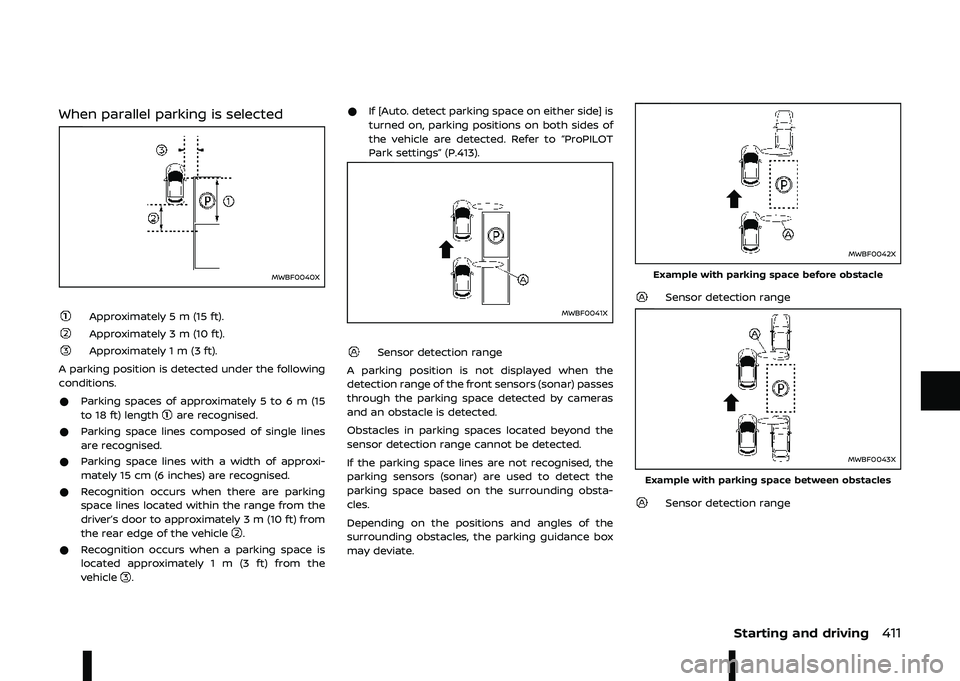 When parallel parking is selected

③
②
P
①

MWBF0040X

① Approximately 5 m (15 ft).

② Approximately 3 m (10 ft).

③ Approximately 1 m (3 ft).

A parking position is detected under the following conditions.

● Parking spaces of approximately 5 to 6 m (15 to 18 ft) length ① are recognised.

● Parking space lines composed of single lines are recognised.

● Parking space lines with a width of approximately 15 cm (6 inches) are recognised.

● Recognition occurs when there are parking space lines located within the range from the driver's door to approximately 3 m (10 ft) from the rear edge of the vehicle ②.

● Recognition occurs when a parking space is located approximately 1 m (3 ft) from the vehicle ③.

● If [Auto. detect parking space on either side] is turned on, parking positions on both sides of the vehicle are detected. Refer to "ProPILOT Park settings" (P.413).

P
A

MWBF0041X

Ⓐ Sensor detection range

A parking position is not displayed when the detection range of the front sensors (sonar) passes through the parking space detected by cameras and an obstacle is detected.

Obstacles in parking spaces located beyond the sensor detection range cannot be detected.

If the parking space lines are not recognised, the parking sensors (sonar) are used to detect the parking space based on the surrounding obstacles.

Depending on the positions and angles of the surrounding obstacles, the parking guidance box may deviate.

P
A

MWBF0042X

Example with parking space before obstacle

Ⓐ Sensor detection range

A
P

MWBF0043X

Example with parking space between obstacles

Ⓐ Sensor detection range

Starting and driving 411

carmanualsonline.info